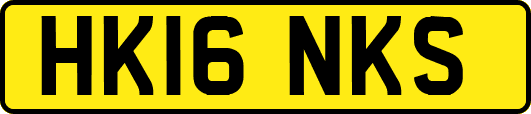 HK16 NKS